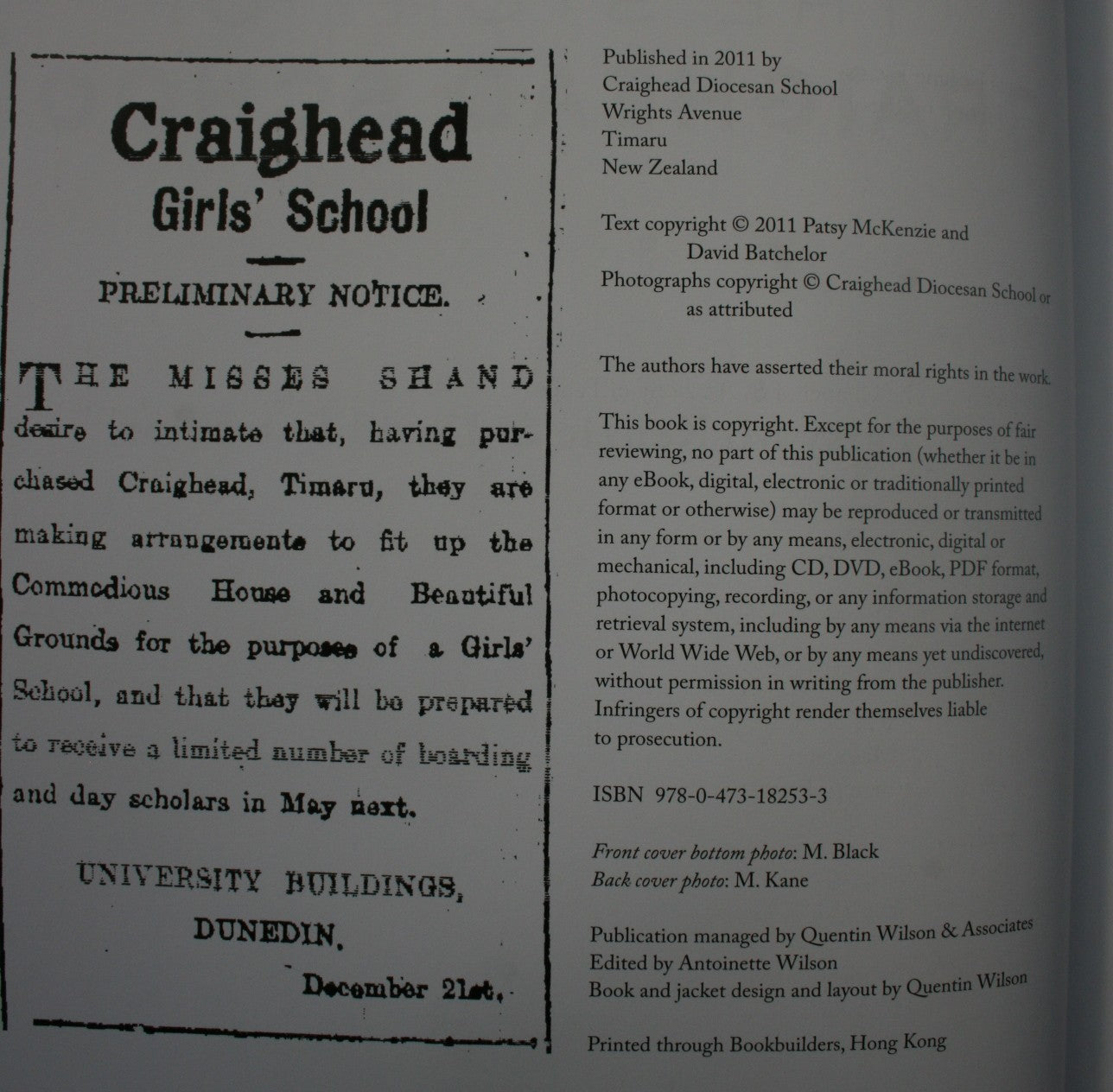 Craighead
Girls' School

PRELIMINARY NOTICE.

THE MISSES SHAND desire to intimate that, having purchased Craighead, Timaru, they are making arrangements to fit up the Commodious House and Beautiful Grounds for the purposes of a Girls' School, and that they will be prepared to receive a limited number of boarding and day scholars in May next.

UNIVERSITY BUILDINGS,
DUNEDIN.
December 21st.

Published in 2011 by
Craighead Diocesan School
Wrights Avenue
Timaru
New Zealand

Text copyright © 2011 Patsy McKenzie and David Batchelor
Photographs copyright © Craighead Diocesan School or as attributed

The authors have asserted their moral rights in the work.

This book is copyright. Except for the purposes of fair reviewing, no part of this publication (whether it be in any eBook, digital, electronic or traditionally printed format or otherwise) may be reproduced or transmitted in any form or by any means, electronic, digital or mechanical, including CD, DVD, eBook, PDF format, photocopying, recording, or any information storage and retrieval system, including by any means via the internet or World Wide Web, or by any means yet undiscovered, without permission in writing from the publisher. Infringers of copyright render themselves liable to prosecution.

ISBN 978-0-473-18253-3

Front cover bottom photo: M. Black
Back cover photo: M. Kane

Publication managed by Quentin Wilson & Associates
Edited by Antoinette Wilson
Book and jacket design and layout by Quentin Wilson

Printed through Bookbuilders, Hong Kong